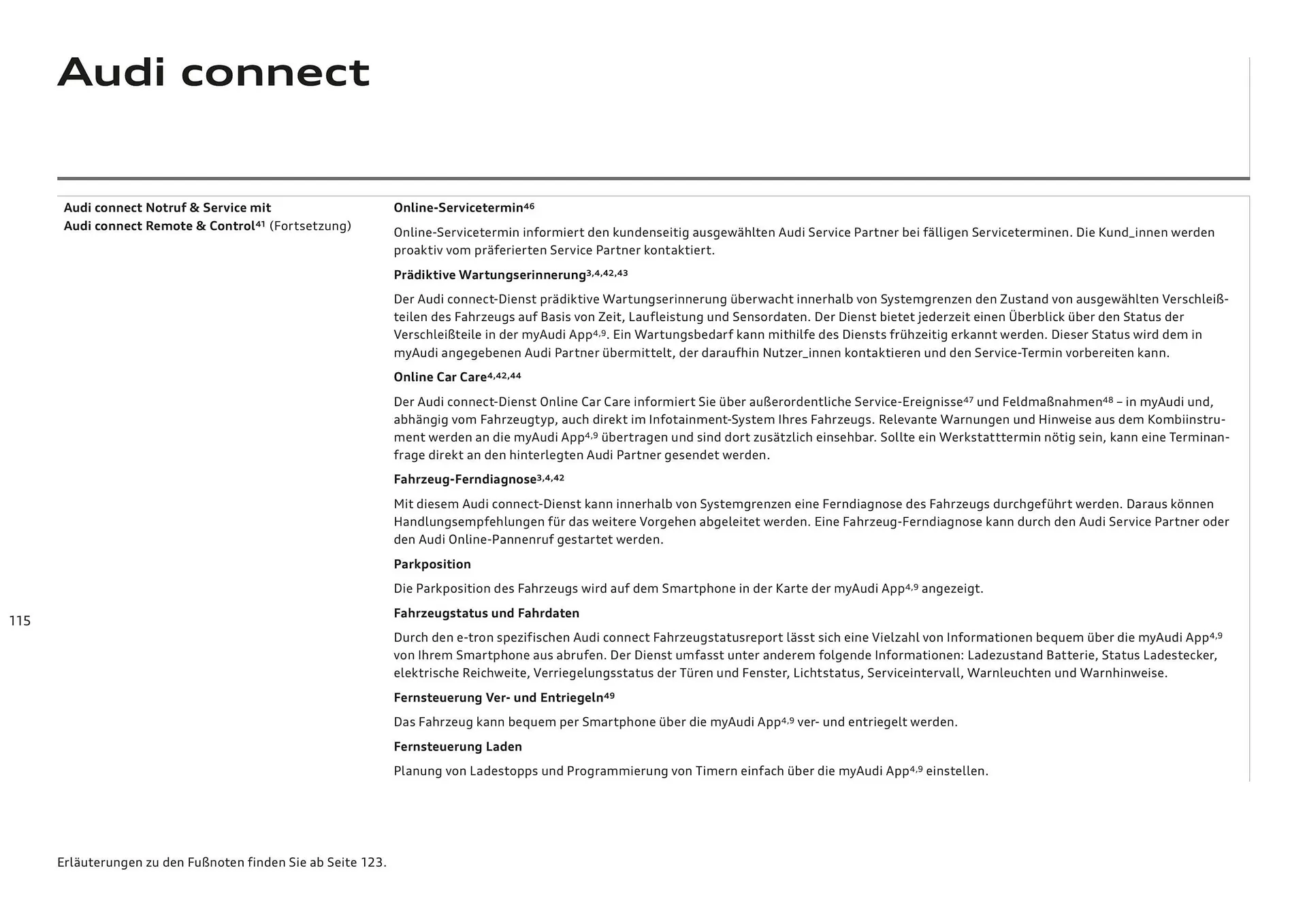 Audi connect

Audi connect Notruf & Service mit Audi connect Remote & Control$^{41}$ (Fortsetzung)

Online-Servicetermin$^{46}$

Online-Servicetermin informiert den kundenseitig ausgewählten Audi Service Partner bei fälligen Serviceterminen. Die Kund_innen werden proaktiv vom präferierten Service Partner kontaktiert.

Prädiktive Wartungserinnerung$^{3,4,42,43}$

Der Audi connect-Dienst prädiktive Wartungserinnerung überwacht innerhalb von Systemgrenzen den Zustand von ausgewählten Verschleißteilen des Fahrzeugs auf Basis von Zeit, Laufleistung und Sensordaten. Der Dienst bietet jederzeit einen Überblick über den Status der Verschleißteile in der myAudi App$^{4,9}$. Ein Wartungsbedarf kann mithilfe des Diensts frühzeitig erkannt werden. Dieser Status wird dem in myAudi angegebenen Audi Partner übermittelt, der daraufhin Nutzer_innen kontaktieren und den Service-Termin vorbereiten kann.

Online Car Care$^{4,42,44}$

Der Audi connect-Dienst Online Car Care informiert Sie über außerordentliche Service-Ereignisse$^{47}$ und Feldmaßnahmen$^{48}$ – in myAudi und, abhängig vom Fahrzeugtyp, auch direkt im Infotainment-System Ihres Fahrzeugs. Relevante Warnungen und Hinweise aus dem Kombiinstrument werden an die myAudi App$^{4,9}$ übertragen und sind dort zusätzlich einsehbar. Sollte ein Werkstatttermin nötig sein, kann eine Terminanfrage direkt an den hinterlegten Audi Partner gesendet werden.

Fahrzeug-Ferndiagnose$^{3,4,42}$

Mit diesem Audi connect-Dienst kann innerhalb von Systemgrenzen eine Ferndiagnose des Fahrzeugs durchgeführt werden. Daraus können Handlungsempfehlungen für das weitere Vorgehen abgeleitet werden. Eine Fahrzeug-Ferndiagnose kann durch den Audi Service Partner oder den Audi Online-Pannenruf gestartet werden.

Parkposition

Die Parkposition des Fahrzeugs wird auf dem Smartphone in der Karte der myAudi App$^{4,9}$ angezeigt.

Fahrzeugstatus und Fahrdaten

Durch den e-tron spezifischen Audi connect Fahrzeugstatusreport lässt sich eine Vielzahl von Informationen bequem über die myAudi App$^{4,9}$ von Ihrem Smartphone aus abrufen. Der Dienst umfasst unter anderem folgende Informationen: Ladezustand Batterie, Status Ladestecker, elektrische Reichweite, Verriegelungsstatus der Türen und Fenster, Lichtstatus, Serviceintervall, Warnleuchten und Warnhinweise.

Fernsteuerung Ver- und Entriegeln$^{49}$

Das Fahrzeug kann bequem per Smartphone über die myAudi App$^{4,9}$ ver- und entriegelt werden.

Fernsteuerung Laden

Planung von Ladestopps und Programmierung von Timern einfach über die myAudi App$^{4,9}$ einstellen.

115

Erläuterungen zu den Fußnoten finden Sie ab Seite 123.